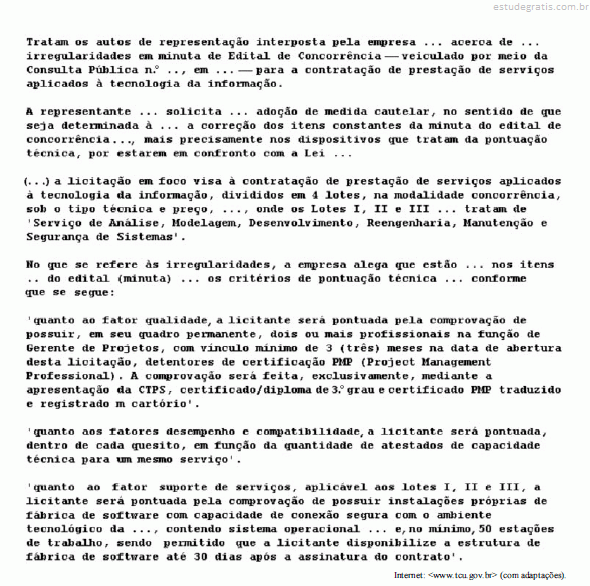 estudegratis.com.br

Tratam os autos de representação interposta pela empresa ... acerca de ... irregularidades em minuta de Edital de Concorrência — veiculado por meio da Consulta Pública n.º .., em ... — para a contratação de prestação de serviços aplicados à tecnologia da informação.

A representante ... solicita ... adoção de medida cautelar, no sentido de que seja determinada à ... a correção dos itens constantes da minuta do edital de concorrência..., mais precisamente nos dispositivos que tratam da pontuação técnica, por estarem em confronto com a Lei ...

(...) a licitação em foco visa à contratação de prestação de serviços aplicados à tecnologia da informação, divididos em 4 lotes, na modalidade concorrência, sob o tipo técnica e preço, ..., onde os Lotes I, II e III ... tratam de 'Serviço de Análise, Modelagem, Desenvolvimento, Reengenharia, Manutenção e Segurança de Sistemas'.

No que se refere às irregularidades, a empresa alega que estão ... nos itens .. do edital (minuta) ... os critérios de pontuação técnica ... conforme que se segue:

'quanto ao fator qualidade, a licitante será pontuada pela comprovação de possuir, em seu quadro permanente, dois ou mais profissionais na função de Gerente de Projetos, com vínculo mínimo de 3 (três) meses na data de abertura desta licitação, detentores de certificação PMP (Project Management Professional). A comprovação será feita, exclusivamente, mediante a apresentação da CTPS, certificado/diploma de 3.º grau e certificado PMP traduzido e registrado m cartório'.

'quanto aos fatores desempenho e compatibilidade, a licitante será pontuada, dentro de cada quesito, em função da quantidade de atestados de capacidade técnica para um mesmo serviço'.

'quanto ao fator suporte de serviços, aplicável aos lotes I, II e III, a licitante será pontuada pela comprovação de possuir instalações próprias de fábrica de software com capacidade de conexão segura com o ambiente tecnológico da ..., contendo sistema operacional ... e, no mínimo, 50 estações de trabalho, sendo permitido que a licitante disponibilize a estrutura de fábrica de software até 30 dias após a assinatura do contrato'.

Internet: <www.tcu.gov.br> (com adaptações).